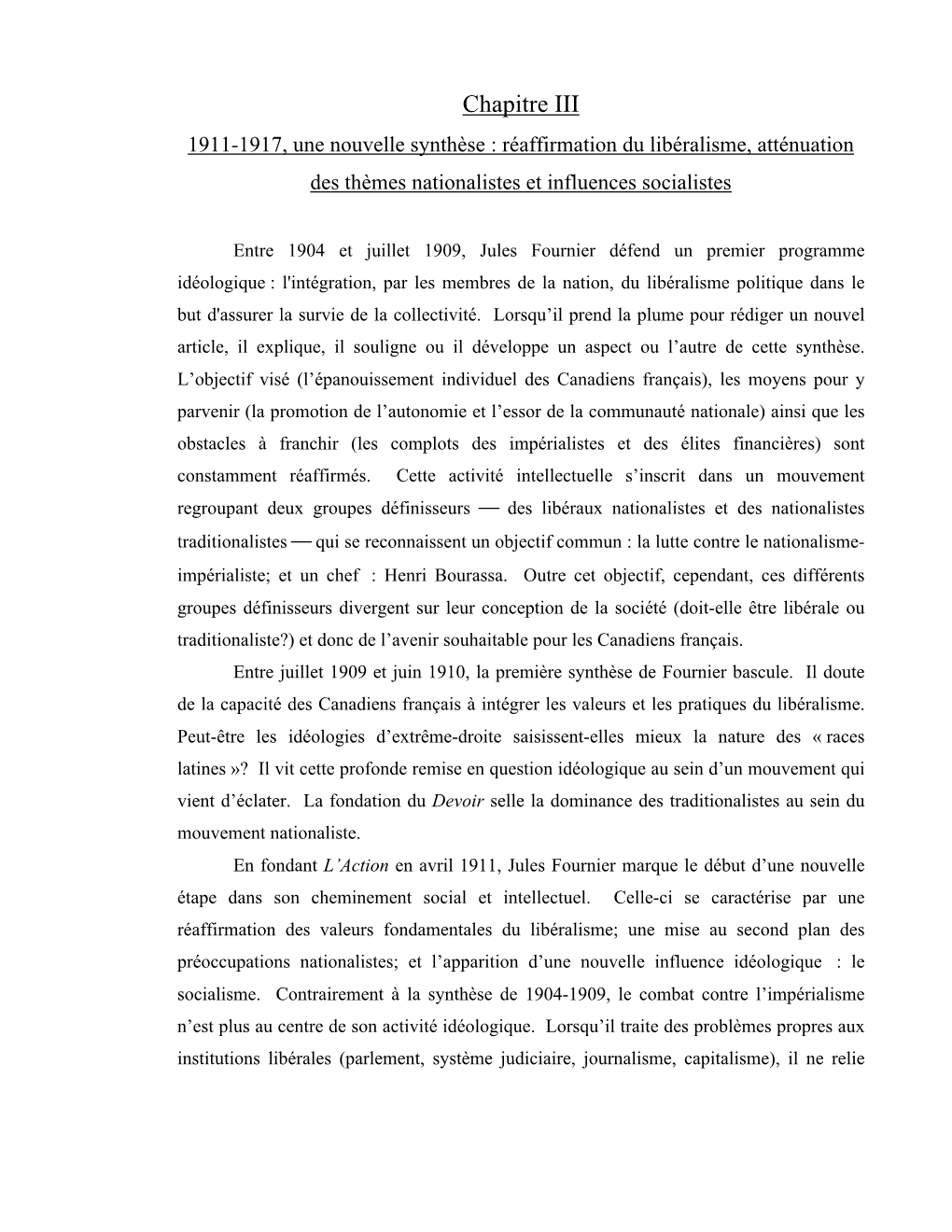 Chapitre III

1911-1917, une nouvelle synthèse : réaffirmation du libéralisme, atténuation des thèmes nationalistes et influences socialistes

Entre 1904 et juillet 1909, Jules Fournier défend un premier programme idéologique : l'intégration, par les membres de la nation, du libéralisme politique dans le but d'assurer la survie de la collectivité. Lorsqu'il prend la plume pour rédiger un nouvel article, il explique, il souligne ou il développe un aspect ou l'autre de cette synthèse. L'objectif visé (l'épanouissement individuel des Canadiens français), les moyens pour y parvenir (la promotion de l'autonomie et l'essor de la communauté nationale) ainsi que les obstacles à franchir (les complots des impérialistes et des élites financières) sont constamment réaffirmés. Cette activité intellectuelle s'inscrit dans un mouvement regroupant deux groupes définisseurs — des libéraux nationalistes et des nationalistes traditionalistes — qui se reconnaissent un objectif commun : la lutte contre le nationalisme-impérialiste; et un chef : Henri Bourassa. Outre cet objectif, cependant, ces différents groupes définisseurs divergent sur leur conception de la société (doit-elle être libérale ou traditionaliste?) et donc de l'avenir souhaitable pour les Canadiens français.

Entre juillet 1909 et juin 1910, la première synthèse de Fournier bascule. Il doute de la capacité des Canadiens français à intégrer les valeurs et les pratiques du libéralisme. Peut-être les idéologies d'extrême-droite saisissent-elles mieux la nature des « races latines »? Il vit cette profonde remise en question idéologique au sein d'un mouvement qui vient d'éclater. La fondation du Devoir selle la dominance des traditionalistes au sein du mouvement nationaliste.

En fondant L'Action en avril 1911, Jules Fournier marque le début d'une nouvelle étape dans son cheminement social et intellectuel. Celle-ci se caractérise par une réaffirmation des valeurs fondamentales du libéralisme; une mise au second plan des préoccupations nationalistes; et l'apparition d'une nouvelle influence idéologique : le socialisme. Contrairement à la synthèse de 1904-1909, le combat contre l'impérialisme n'est plus au centre de son activité idéologique. Lorsqu'il traite des problèmes propres aux institutions libérales (parlement, système judiciaire, journalisme, capitalisme), il ne relie